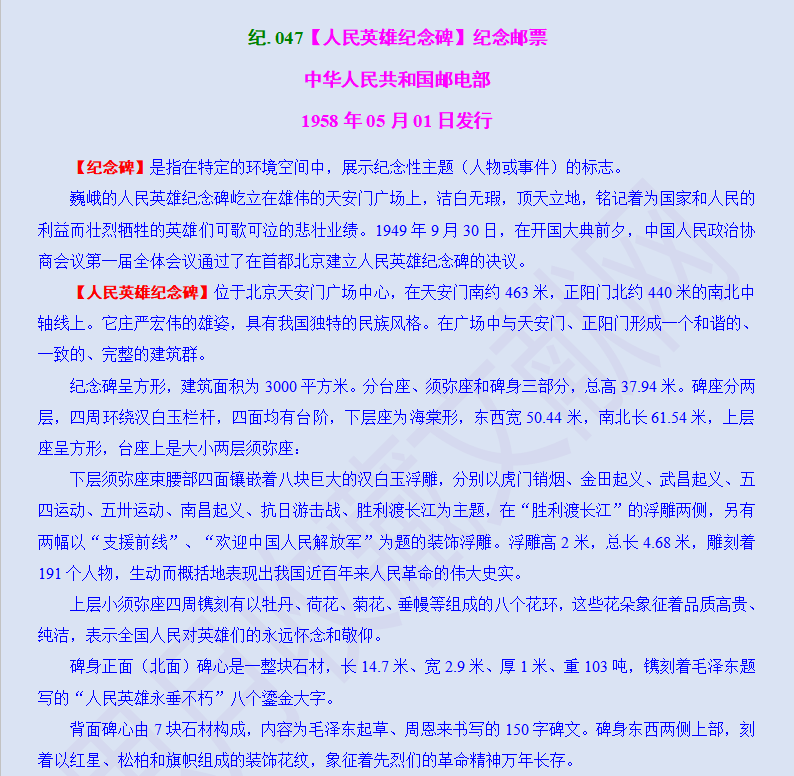 纪. 047【人民英雄纪念碑】纪念邮票

中华人民共和国邮电部

1958 年 05 月 01 日发行

【纪念碑】是指在特定的环境空间中，展示纪念性主题（人物或事件）的标志。

巍峨的人民英雄纪念碑屹立在雄伟的天安门广场上，洁白无瑕，顶天立地，铭记着为国家和人民的利益而壮烈牺牲的英雄们可歌可泣的悲壮业绩。1949 年 9 月 30 日，在开国大典前夕，中国人民政治协商会议第一届全体会议通过了在首都北京建立人民英雄纪念碑的决议。

【人民英雄纪念碑】位于北京天安门广场中心，在天安门南约 463 米，正阳门北约 440 米的南北中轴线上。它庄严宏伟的雄姿，具有我国独特的民族风格。在广场中与天安门、正阳门形成一个和谐的、一致的、完整的建筑群。

纪念碑呈方形，建筑面积为 3000 平方米。分台座、须弥座和碑身三部分，总高 37.94 米。碑座分两层，四周环绕汉白玉栏杆，四面均有台阶，下层座为海棠形，东西宽 50.44 米，南北长 61.54 米，上层座呈方形，台座上是大小两层须弥座：

下层须弥座束腰部四面镶嵌着八块巨大的汉白玉浮雕，分别以虎门销烟、金田起义、武昌起义、五四运动、五卅运动、南昌起义、抗日游击战、胜利渡长江为主题，在“胜利渡长江”的浮雕两侧，另有两幅以“支援前线”、“欢迎中国人民解放军”为题的装饰浮雕。浮雕高 2 米，总长 4.68 米，雕刻着 191 个人物，生动而概括地表现出我国近百年来人民革命的伟大史实。

上层小须弥座四周镌刻有以牡丹、荷花、菊花、垂幔等组成的八个花环，这些花朵象征着品质高贵、纯洁，表示全国人民对英雄们的永远怀念和敬仰。

碑身正面（北面）碑心是一整块石材，长 14.7 米、宽 2.9 米、厚 1 米、重 103 吨，镌刻着毛泽东题写的“人民英雄永垂不朽”八个鎏金大字。

背面碑心由 7 块石材构成，内容为毛泽东起草、周恩来书写的 150 字碑文。碑身东西两侧上部，刻着以红星、松柏和旗帜组成的装饰花纹，象征着先烈们的革命精神万年长存。